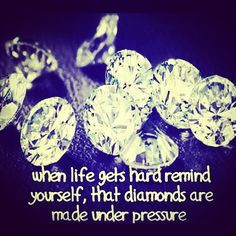 when life gets hard remind yourself, that diamonds are made under pressure